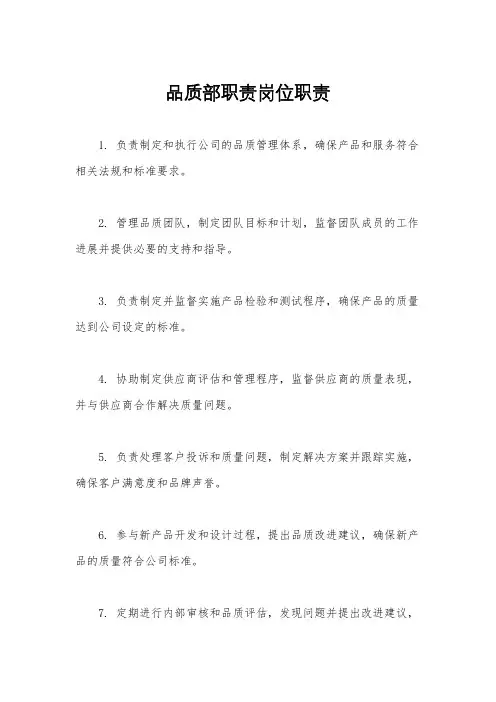 品质部职责岗位职责

1. 负责制定和执行公司的品质管理体系，确保产品和服务符合相关法规和标准要求。

2. 管理品质团队，制定团队目标和计划，监督团队成员的工作进展并提供必要的支持和指导。

3. 负责制定并监督实施产品检验和测试程序，确保产品的质量达到公司设定的标准。

4. 协助制定供应商评估和管理程序，监督供应商的质量表现，并与供应商合作解决质量问题。

5. 负责处理客户投诉和质量问题，制定解决方案并跟踪实施，确保客户满意度和品牌声誉。

6. 参与新产品开发和设计过程，提出品质改进建议，确保新产品的质量符合公司标准。

7. 定期进行内部审核和品质评估，发现问题并提出改进建议，